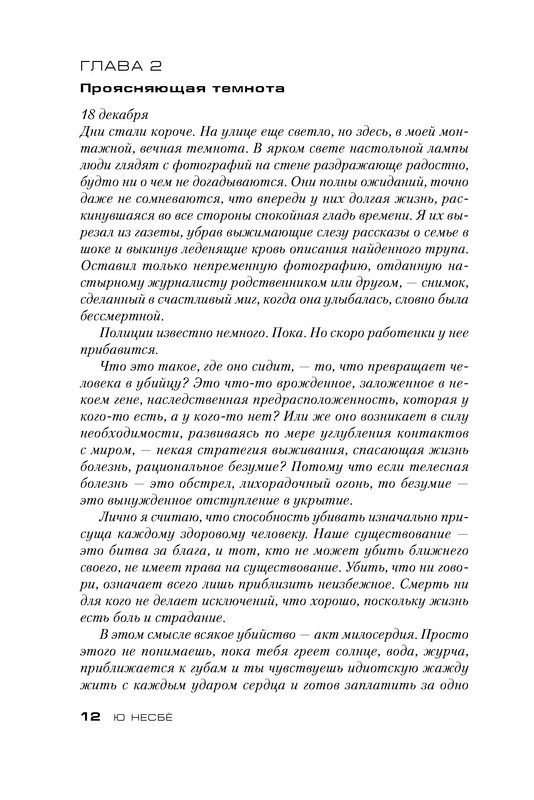 ГЛАВА 2

Проясняющая темнота

18 декабря
Дни стали короче. На улице еще светло, но здесь, в моей монтажной, вечная темнота. В ярком свете настольной лампы люди глядят с фотографий на стене раздражающе радостно, будто ни о чем не догадываются. Они полны ожиданий, точно даже не сомневаются, что впереди у них долгая жизнь, раскинувшаяся во все стороны спокойная гладь времени. Я их вырезал из газеты, убрав выжимающие слезу рассказы о семье в шоке и выкинув леденящие кровь описания найденного трупа. Оставил только непременную фотографию, отданную настырному журналисту родственником или другом, — снимок, сделанный в счастливый миг, когда она улыбалась, словно была бессмертной.

Полиции известно немного. Пока. Но скоро работенки у нее прибавится.

Что это такое, где оно сидит, — то, что превращает человека в убийцу? Это что-то врожденное, заложенное в некоем гене, наследственная предрасположенность, которая у кого-то есть, а у кого-то нет? Или же оно возникает в силу необходимости, развиваясь по мере углубления контактов с миром, — некая стратегия выживания, спасающая жизнь болезнь, рациональное безумие? Потому что если телесная болезнь — это обстрел, лихорадочный огонь, то безумие — это вынужденное отступление в укрытие.

Лично я считаю, что способность убивать изначально присуща каждому здоровому человеку. Наше существование — это битва за блага, и тот, кто не может убить ближнего своего, не имеет права на существование. Убить, что ни говори, означает всего лишь приблизить неизбежное. Смерть ни для кого не делает исключений, что хорошо, поскольку жизнь есть боль и страдание.

В этом смысле всякое убийство — акт милосердия. Просто этого не понимаешь, пока тебя греет солнце, вода, журча, приближается к губам и ты чувствуешь идиотскую жажду жить с каждым ударом сердца и готов заплатить за одно

12 Ю НЕСБЁ